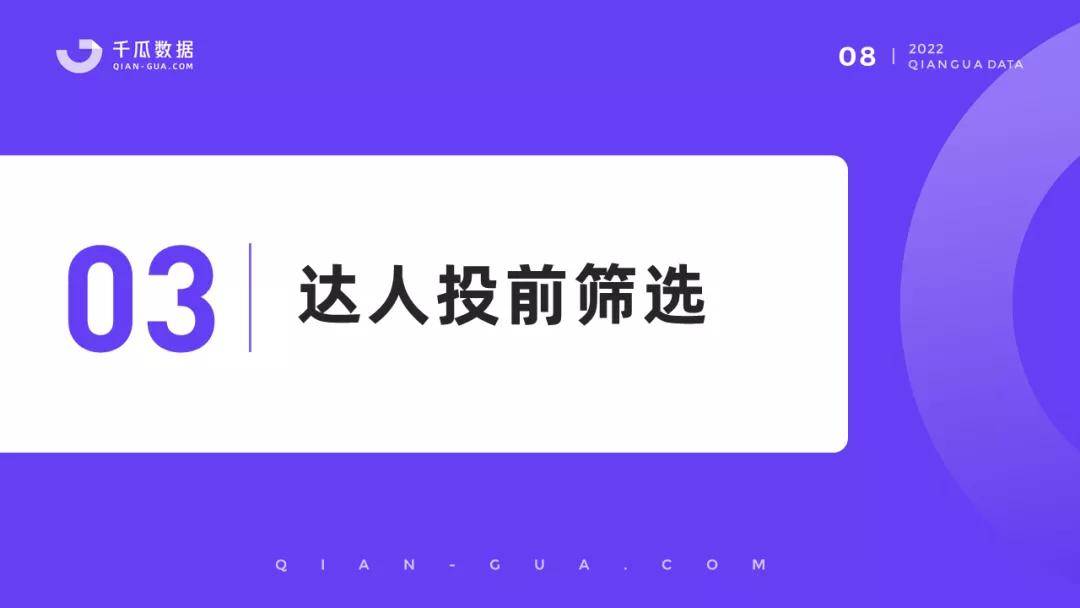 千瓜数据
QIAN-GUA.COM

08 | 2022
QIANGUA DATA

03 达人投前筛选

QIAN-GUA.COM